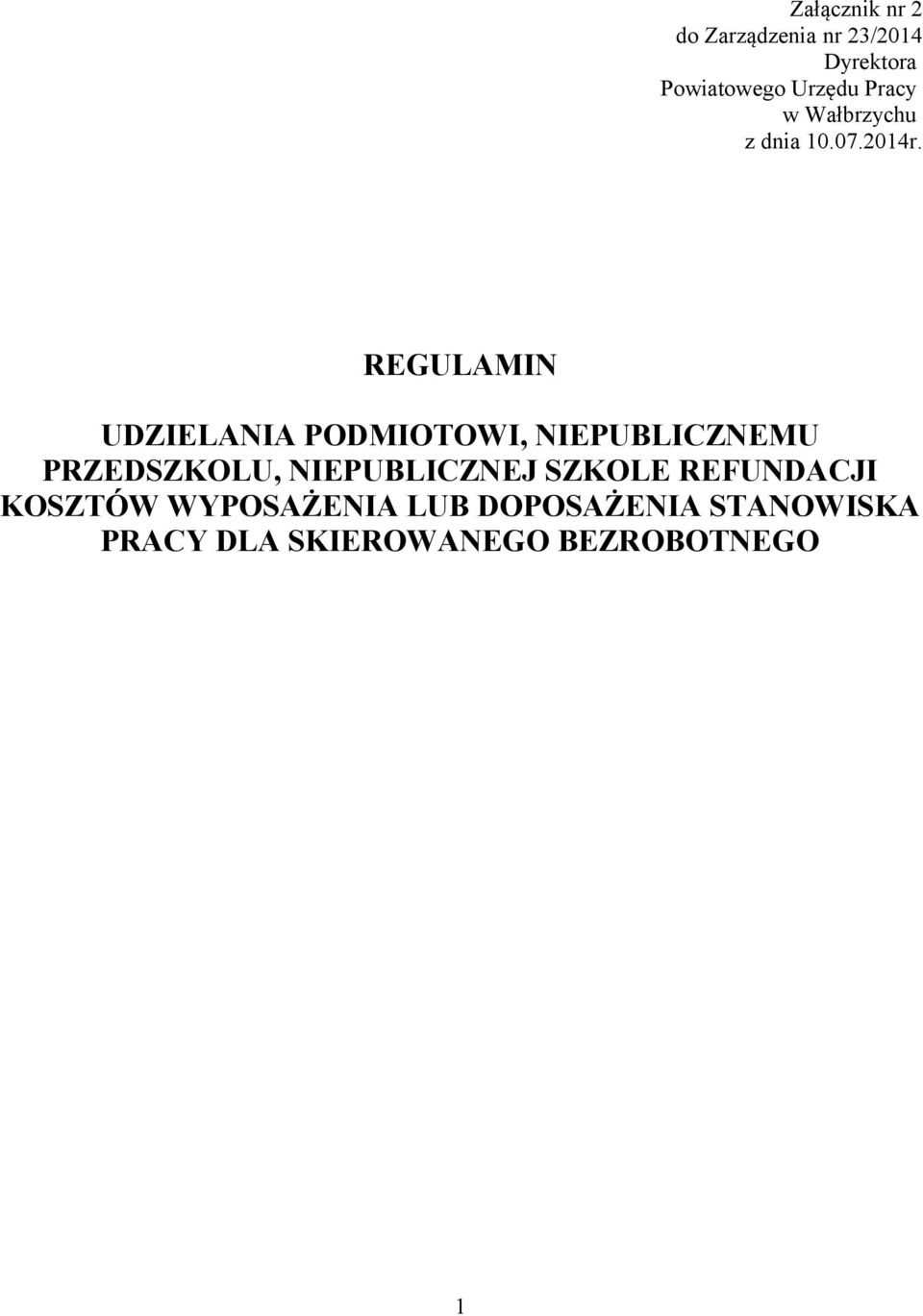 Załącznik nr 2
do Zarządzenia nr 23/2014
Dyrektora
Powiatowego Urzędu Pracy
w Wałbrzychu
z dnia 10.07.2014r.

REGULAMIN

UDZIELANIA PODMIOTOWI, NIEPUBLICZNEMU PRZEDSZKOLU, NIEPUBLICZNEJ SZKOLE REFUNDACJI KOSZTÓW WYPOSAŻENIA LUB DOPOSAŻENIA STANOWISKA PRACY DLA SKIEROWANEGO BEZROBOTNEGO

1